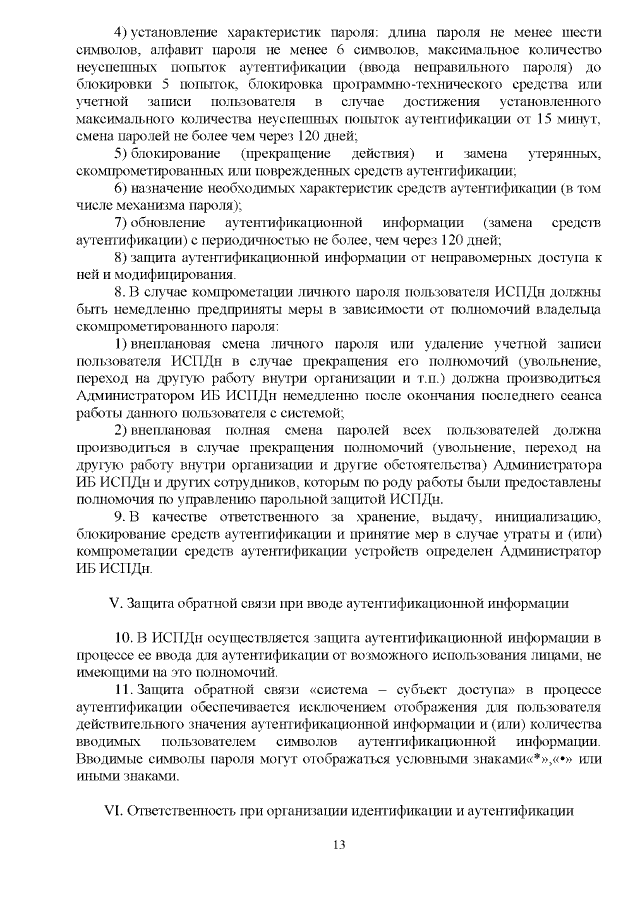 4) установление характеристик пароля: длина пароля не менее шести символов, алфавит пароля не менее 6 символов, максимальное количество неуспешных попыток аутентификации (ввода неправильного пароля) до блокировки 5 попыток, блокировка программно-технического средства или учетной записи пользователя в случае достижения установленного максимального количества неуспешных попыток аутентификации от 15 минут, смена паролей не более чем через 120 дней;

5) блокирование (прекращение действия) и замена утерянных, скомпрометированных или поврежденных средств аутентификации;

6) назначение необходимых характеристик средств аутентификации (в том числе механизма пароля);

7) обновление аутентификационной информации (замена средств аутентификации) с периодичностью не более, чем через 120 дней;

8) защита аутентификационной информации от неправомерных доступа к ней и модифицирования.

8. В случае компрометации личного пароля пользователя ИСПДн должны быть немедленно предприняты меры в зависимости от полномочий владельца скомпрометированного пароля:

1) внеплановая смена личного пароля или удаление учетной записи пользователя ИСПДн в случае прекращения его полномочий (увольнение, переход на другую работу внутри организации и т.п.) должна производиться Администратором ИБ ИСПДн немедленно после окончания последнего сеанса работы данного пользователя с системой;

2) внеплановая полная смена паролей всех пользователей должна производиться в случае прекращения полномочий (увольнение, переход на другую работу внутри организации и другие обстоятельства) Администратора ИБ ИСПДн и других сотрудников, которым по роду работы были предоставлены полномочия по управлению парольной защитой ИСПДн.

9. В качестве ответственного за хранение, выдачу, инициализацию, блокирование средств аутентификации и принятие мер в случае утраты и (или) компрометации средств аутентификации устройств определен Администратор ИБ ИСПДн.

V. Защита обратной связи при вводе аутентификационной информации

10. В ИСПДн осуществляется защита аутентификационной информации в процессе ее ввода для аутентификации от возможного использования лицами, не имеющими на это полномочий.

11. Защита обратной связи «система – субъект доступа» в процессе аутентификации обеспечивается исключением отображения для пользователя действительного значения аутентификационной информации и (или) количества вводимых пользователем символов аутентификационной информации. Вводимые символы пароля могут отображаться условными знаками«*»,«•» или иными знаками.

VI. Ответственность при организации идентификации и аутентификации

13